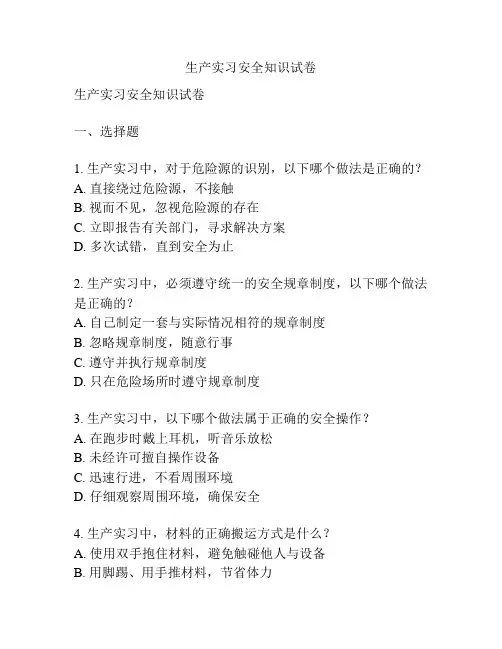 生产实习安全知识试卷

生产实习安全知识试卷

一、选择题

1. 生产实习中，对于危险源的识别，以下哪个做法是正确的？
A. 直接绕过危险源，不接触
B. 视而不见，忽视危险源的存在
C. 立即报告有关部门，寻求解决方案
D. 多次试错，直到安全为止

2. 生产实习中，必须遵守统一的安全规章制度，以下哪个做法是正确的？
A. 自己制定一套与实际情况相符的规章制度
B. 忽略规章制度，随意行事
C. 遵守并执行规章制度
D. 只在危险场所时遵守规章制度

3. 生产实习中，以下哪个做法属于正确的安全操作？
A. 在跑步时戴上耳机，听音乐放松
B. 未经许可擅自操作设备
C. 迅速行进，不看周围环境
D. 仔细观察周围环境，确保安全

4. 生产实习中，材料的正确搬运方式是什么？
A. 使用双手抱住材料，避免触碰他人与设备
B. 用脚踢、用手推材料，节省体力